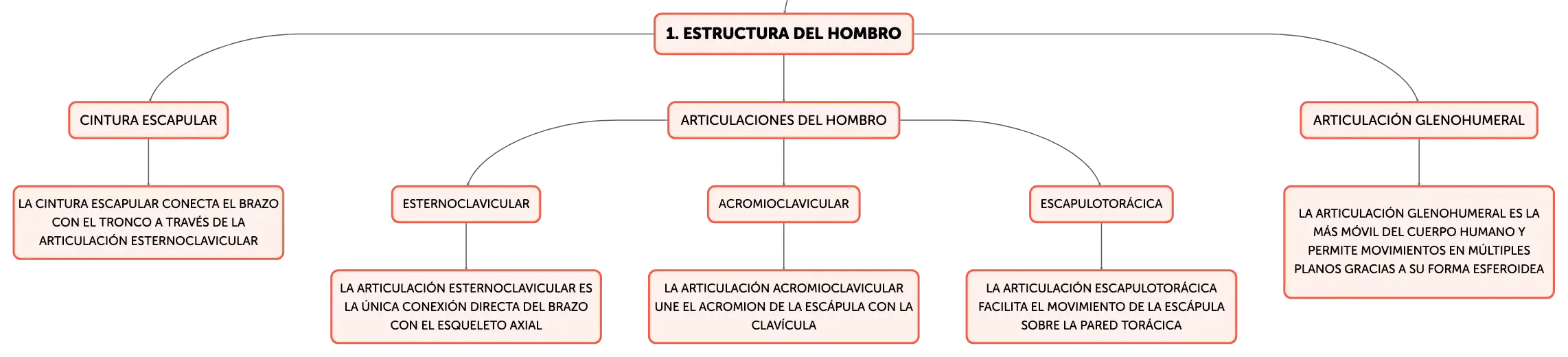 1. ESTRUCTURA DEL HOMBRO

CINTURA ESCAPULAR

LA CINTURA ESCAPULAR CONECTA EL BRAZO CON EL TRONCO A TRAVÉS DE LA ARTICULACIÓN ESTERNOCLAVICULAR

ARTICULACIONES DEL HOMBRO

ESTERNOCLAVICULAR

LA ARTICULACIÓN ESTERNOCLAVICULAR ES LA ÚNICA CONEXIÓN DIRECTA DEL BRAZO CON EL ESQUELETO AXIAL

ACROMIOCLAVICULAR

LA ARTICULACIÓN ACROMIOCLAVICULAR UNE EL ACROMION DE LA ESCÁPULA CON LA CLAVÍCULA

ESCAPULOTORÁCICA

LA ARTICULACIÓN ESCAPULOTORÁCICA FACILITA EL MOVIMIENTO DE LA ESCÁPULA SOBRE LA PARED TORÁCICA

ARTICULACIÓN GLENOHUMERAL

LA ARTICULACIÓN GLENOHUMERAL ES LA MÁS MÓVIL DEL CUERPO HUMANO Y PERMITE MOVIMIENTOS EN MÚLTIPLES PLANOS GRACIAS A SU FORMA ESFEROIDEA